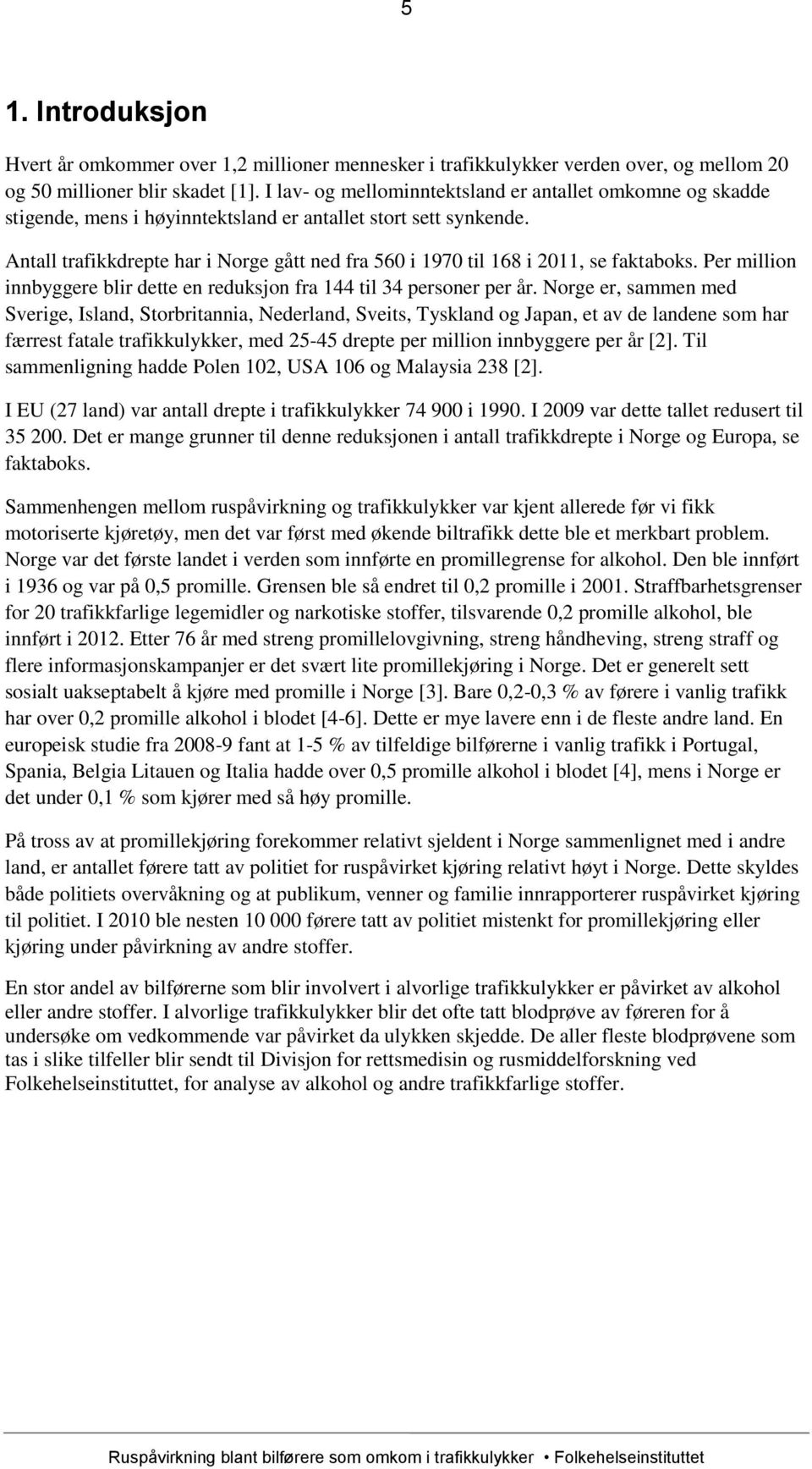 5

1. Introduksjon

Hvert år omkommer over 1,2 millioner mennesker i trafikkulykker verden over, og mellom 20 og 50 millioner blir skadet [1]. I lav- og mellominntektsland er antallet omkomne og skadde stigende, mens i høyinntektsland er antallet stort sett synkende.

Antall trafikkdrepte har i Norge gått ned fra 560 i 1970 til 168 i 2011, se faktaboks. Per million innbyggere blir dette en reduksjon fra 144 til 34 personer per år. Norge er, sammen med Sverige, Island, Storbritannia, Nederland, Sveits, Tyskland og Japan, et av de landene som har færrest fatale trafikkulykker, med 25-45 drepte per million innbyggere per år [2]. Til sammenligning hadde Polen 102, USA 106 og Malaysia 238 [2].

I EU (27 land) var antall drepte i trafikkulykker 74 900 i 1990. I 2009 var dette tallet redusert til 35 200. Det er mange grunner til denne reduksjonen i antall trafikkdrepte i Norge og Europa, se faktaboks.

Sammenhengen mellom ruspåvirkning og trafikkulykker var kjent allerede før vi fikk motoriserte kjøretøy, men det var først med økende biltrafikk dette ble et merkbart problem. Norge var det første landet i verden som innførte en promillegrense for alkohol. Den ble innført i 1936 og var på 0,5 promille. Grensen ble så endret til 0,2 promille i 2001. Straffbarhetsgrenser for 20 trafikkfarlige legemidler og narkotiske stoffer, tilsvarende 0,2 promille alkohol, ble innført i 2012. Etter 76 år med streng promillelovgivning, streng håndheving, streng straff og flere informasjonskampanjer er det svært lite promillekjøring i Norge. Det er generelt sett sosialt uakseptabelt å kjøre med promille i Norge [3]. Bare 0,2-0,3 % av førere i vanlig trafikk har over 0,2 promille alkohol i blodet [4-6]. Dette er mye lavere enn i de fleste andre land. En europeisk studie fra 2008-9 fant at 1-5 % av tilfeldige bilførerne i vanlig trafikk i Portugal, Spania, Belgia Litauen og Italia hadde over 0,5 promille alkohol i blodet [4], mens i Norge er det under 0,1 % som kjører med så høy promille.

På tross av at promillekjøring forekommer relativt sjeldent i Norge sammenlignet med i andre land, er antallet førere tatt av politiet for ruspåvirket kjøring relativt høyt i Norge. Dette skyldes både politiets overvåkning og at publikum, venner og familie innrapporterer ruspåvirket kjøring til politiet. I 2010 ble nesten 10 000 førere tatt av politiet mistenkt for promillekjøring eller kjøring under påvirkning av andre stoffer.

En stor andel av bilførerne som blir involvert i alvorlige trafikkulykker er påvirket av alkohol eller andre stoffer. I alvorlige trafikkulykker blir det ofte tatt blodprøve av føreren for å undersøke om vedkommende var påvirket da ulykken skjedde. De aller fleste blodprøvene som tas i slike tilfeller blir sendt til Divisjon for rettsmedisin og rusmiddelforskning ved Folkehelseinstituttet, for analyse av alkohol og andre trafikkfarlige stoffer.

Ruspåvirkning blant bilførere som omkom i trafikkulykker • Folkehelseinstituttet